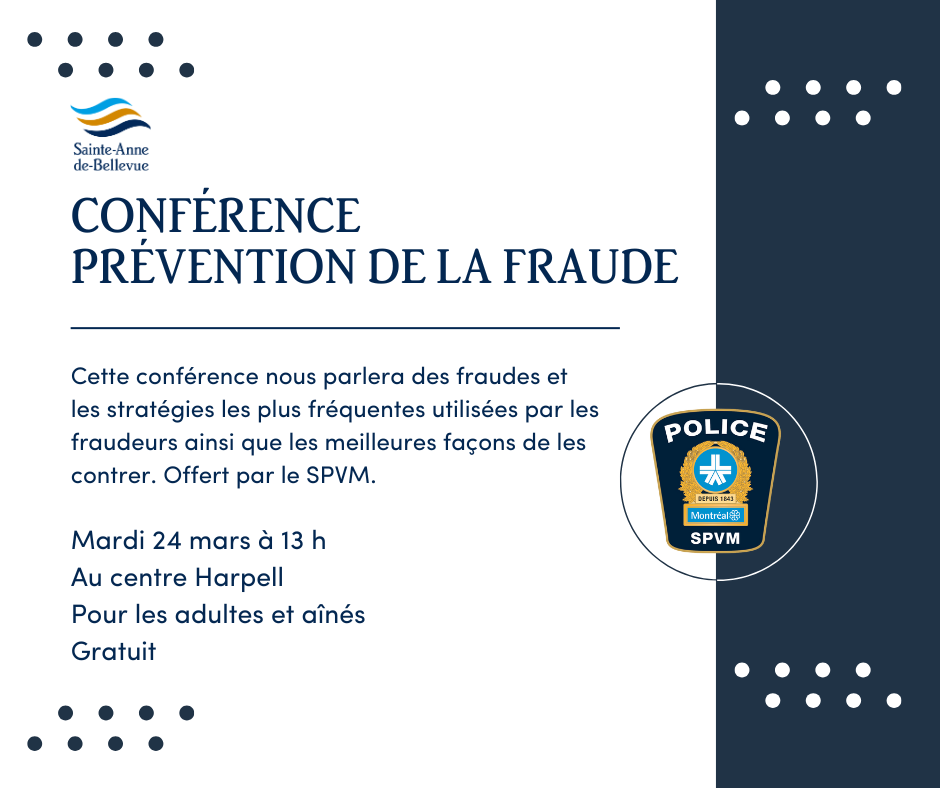 Sainte-Anne
de-Bellevue

CONFÉRENCE
PRÉVENTION DE LA FRAUDE

Cette conférence nous parlera des fraudes et les stratégies les plus fréquentes utilisées par les fraudeurs ainsi que les meilleures façons de les contrer. Offert par le SPVM.

Mardi 24 mars à 13 h
Au centre Harpell
Pour les adultes et aînés
Gratuit

POLICE
DEPUIS 1843
Montréal
SPVM